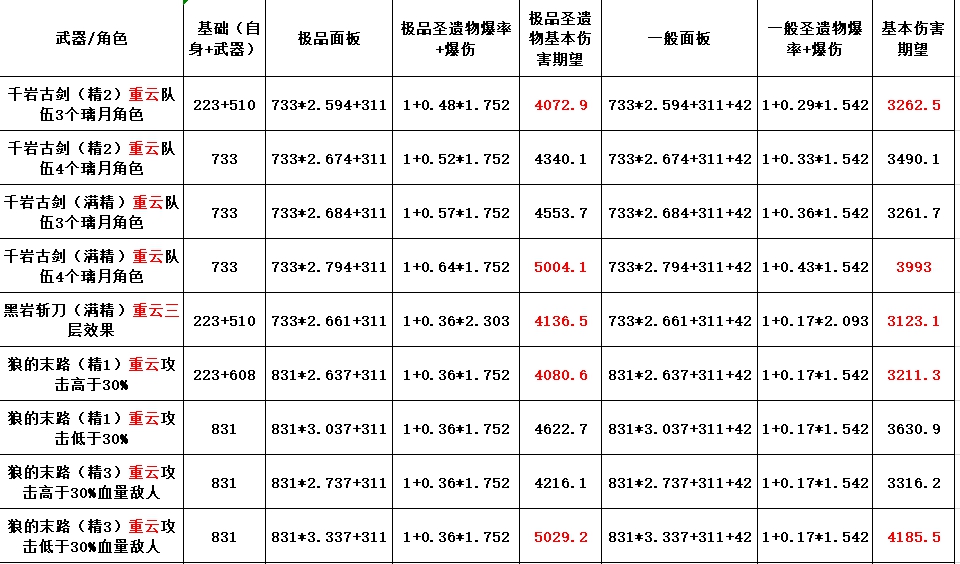 | 武器/角色 | 基础（自身+武器） | 极品面板 | 极品圣遗物爆率+爆伤 | 极品圣遗物基本伤害期望 | 一般面板 | 一般圣遗物爆率+爆伤 | 基本伤害期望 |
|---|---|---|---|---|---|---|---|
| 千岩古剑（精2）重云队伍3个璃月角色 | 223+510 | 733*2.594+311 | 1+0.48*1.752 | 4072.9 | 733*2.594+311+42 | 1+0.29*1.542 | 3262.5 |
| 千岩古剑（精2）重云队伍4个璃月角色 | 733 | 733*2.674+311 | 1+0.52*1.752 | 4340.1 | 733*2.674+311+42 | 1+0.33*1.542 | 3490.1 |
| 千岩古剑（满精）重云队伍3个璃月角色 | 733 | 733*2.684+311 | 1+0.57*1.752 | 4553.7 | 733*2.684+311+42 | 1+0.36*1.542 | 3261.7 |
| 千岩古剑（满精）重云队伍4个璃月角色 | 733 | 733*2.794+311 | 1+0.64*1.752 | 5004.1 | 733*2.794+311+42 | 1+0.43*1.542 | 3993 |
| 黑岩斩刀（满精）重云三层效果 | 223+510 | 733*2.661+311 | 1+0.36*2.303 | 4136.5 | 733*2.661+311+42 | 1+0.17*2.093 | 3123.1 |
| 狼的末路（精1）重云攻击高于30% | 223+608 | 831*2.637+311 | 1+0.36*1.752 | 4080.6 | 831*2.637+311+42 | 1+0.17*1.542 | 3211.3 |
| 狼的末路（精1）重云攻击低于30% | 831 | 831*3.037+311 | 1+0.36*1.752 | 4622.7 | 831*3.037+311+42 | 1+0.17*1.542 | 3630.9 |
| 狼的末路（精3）重云攻击高于30%血量敌人 | 831 | 831*2.737+311 | 1+0.36*1.752 | 4216.1 | 831*2.737+311+42 | 1+0.17*1.542 | 3316.2 |
| 狼的末路（精3）重云攻击低于30%血量敌人 | 831 | 831*3.337+311 | 1+0.36*1.752 | 5029.2 | 831*3.337+311+42 | 1+0.17*1.542 | 4185.5 |